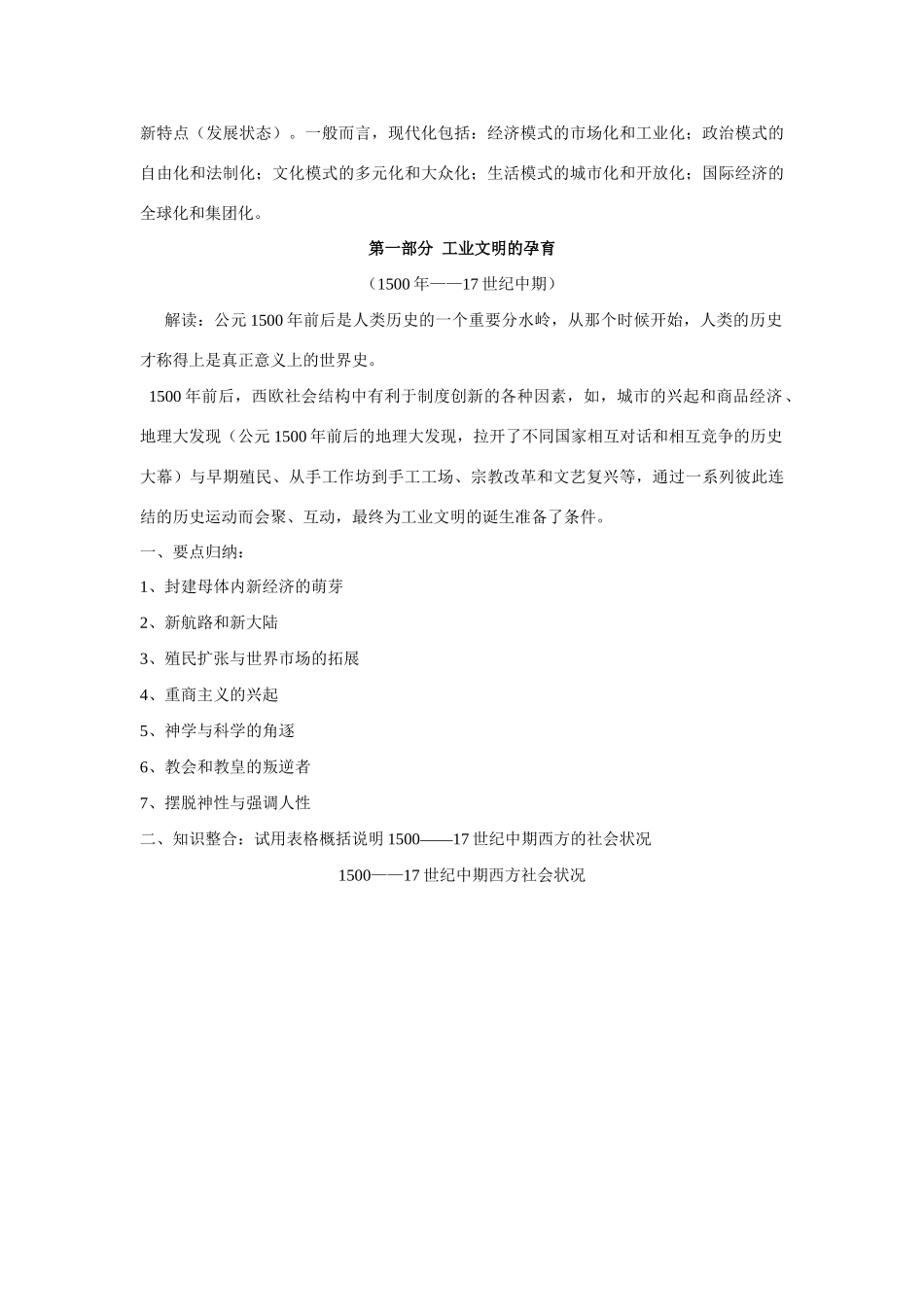 新特点（发展状态）。一般而言，现代化包括：经济模式的市场化和工业化；政治模式的自由化和法制化；文化模式的多元化和大众化；生活模式的城市化和开放化；国际经济的全球化和集团化。

第一部分 工业文明的孕育

（1500年——17世纪中期）

解读：公元1500年前后是人类历史的一个重要分水岭，从那个时候开始，人类的历史才称得上是真正意义上的世界史。

1500年前后，西欧社会结构中有利于制度创新的各种因素，如，城市的兴起和商品经济、地理大发现（公元1500年前后的地理大发现，拉开了不同国家相互对话和相互竞争的历史大幕）与早期殖民、从手工作坊到手工工场、宗教改革和文艺复兴等，通过一系列彼此连结的历史运动而会聚、互动，最终为工业文明的诞生准备了条件。

一、要点归纳：

1、封建母体内新经济的萌芽

2、新航路和新大陆

3、殖民扩张与世界市场的拓展

4、重商主义的兴起

5、神学与科学的角逐

6、教会和教皇的叛逆者

7、摆脱神性与强调人性

二、知识整合：试用表格概括说明1500——17世纪中期西方的社会状况

1500——17世纪中期西方社会状况